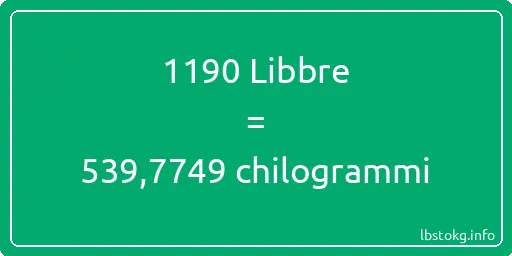 1190 Libbre
=
539,7749 chilogrammi

lbstokg.info